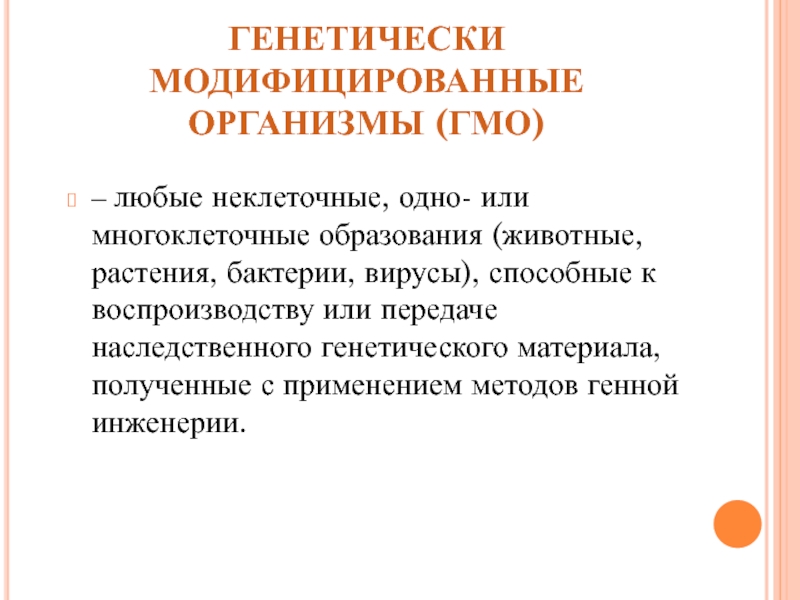 ГЕНЕТИЧЕСКИ МОДИФИЦИРОВАННЫЕ ОРГАНИЗМЫ (ГМО)

– любые неклеточные, одно- или многоклеточные образования (животные, растения, бактерии, вирусы), способные к воспроизводству или передаче наследственного генетического материала, полученные с применением методов генной инженерии.